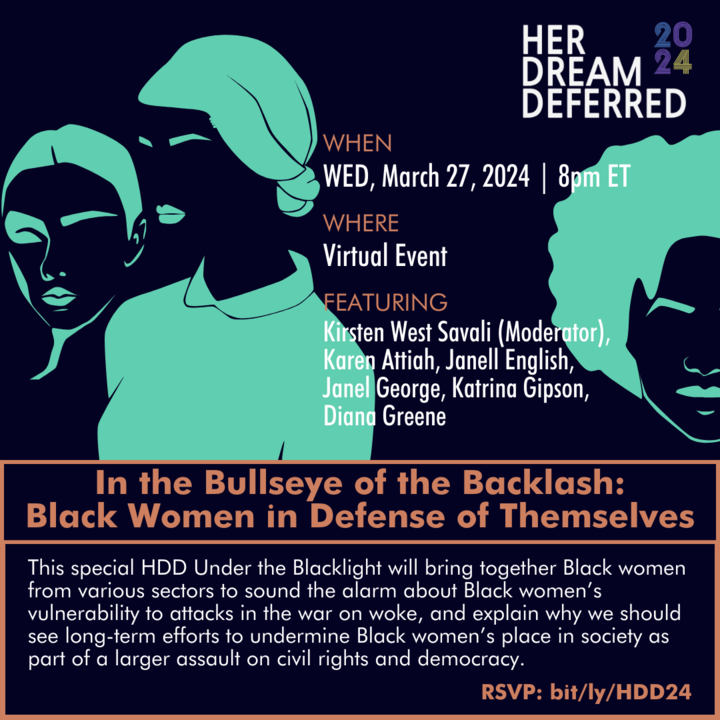 HER DREAM DEFERRED 2024

WHEN
WED, March 27, 2024 | 8pm ET

WHERE
Virtual Event

FEATURING
Kirsten West Savali (Moderator), Karen Attiah, Janell English, Janel George, Katrina Gipson, Diana Greene

In the Bullseye of the Backlash: Black Women in Defense of Themselves

This special HDD Under the Blacklight will bring together Black women from various sectors to sound the alarm about Black women's vulnerability to attacks in the war on woke, and explain why we should see long-term efforts to undermine Black women's place in society as part of a larger assault on civil rights and democracy.

RSVP: bit/ly/HDD24